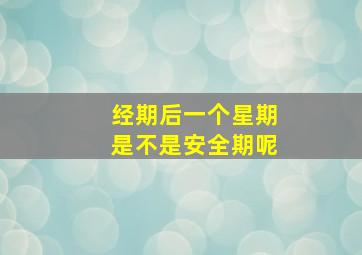 经期后一个星期
是不是安全期呢